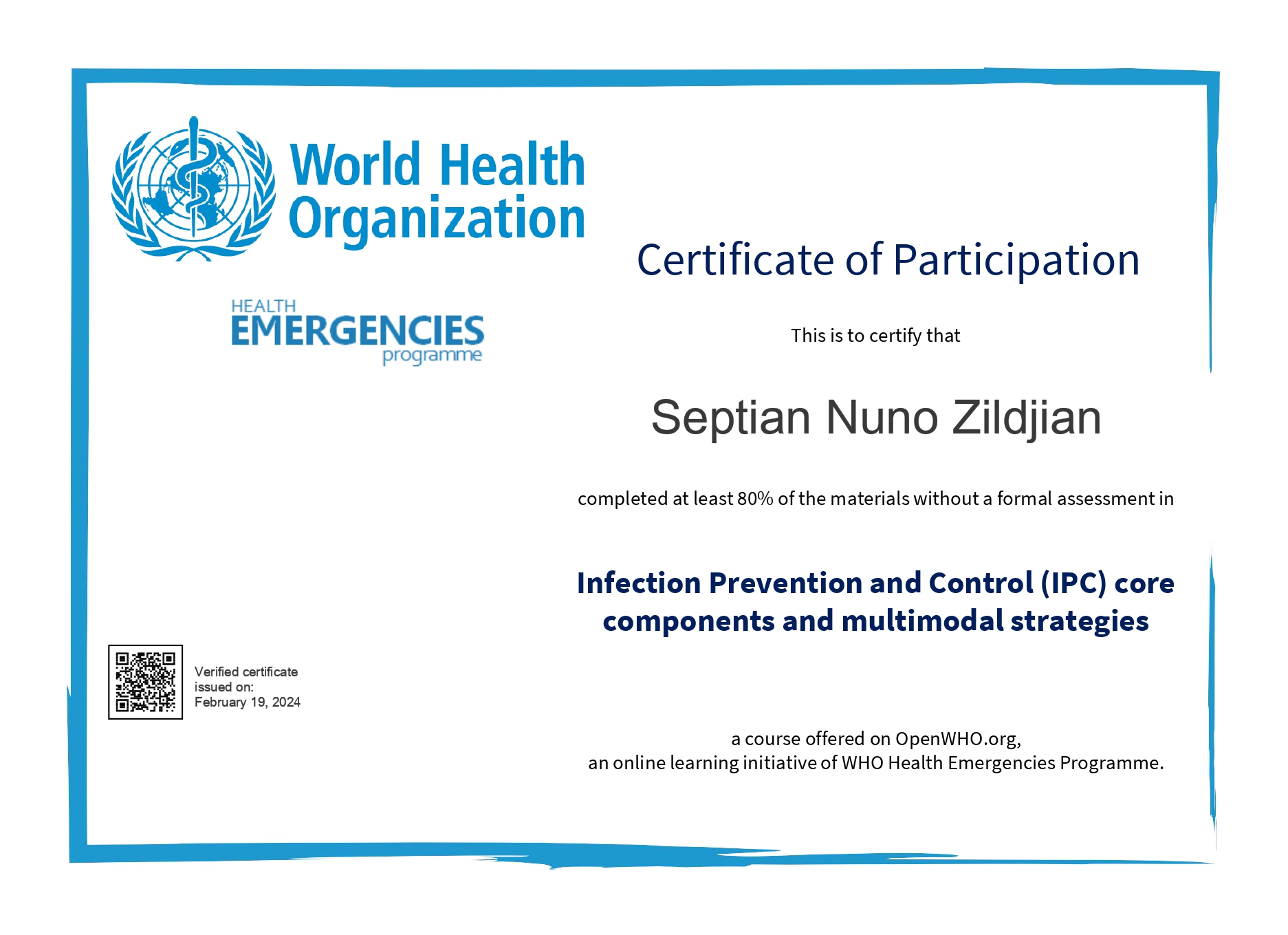 World Health Organization

HEALTH EMERGENCIES programme

Certificate of Participation

This is to certify that

Septian Nuno Zildjian

completed at least 80% of the materials without a formal assessment in

Infection Prevention and Control (IPC) core components and multimodal strategies

Verified certificate issued on: February 19, 2024

a course offered on OpenWHO.org,
an online learning initiative of WHO Health Emergencies Programme.